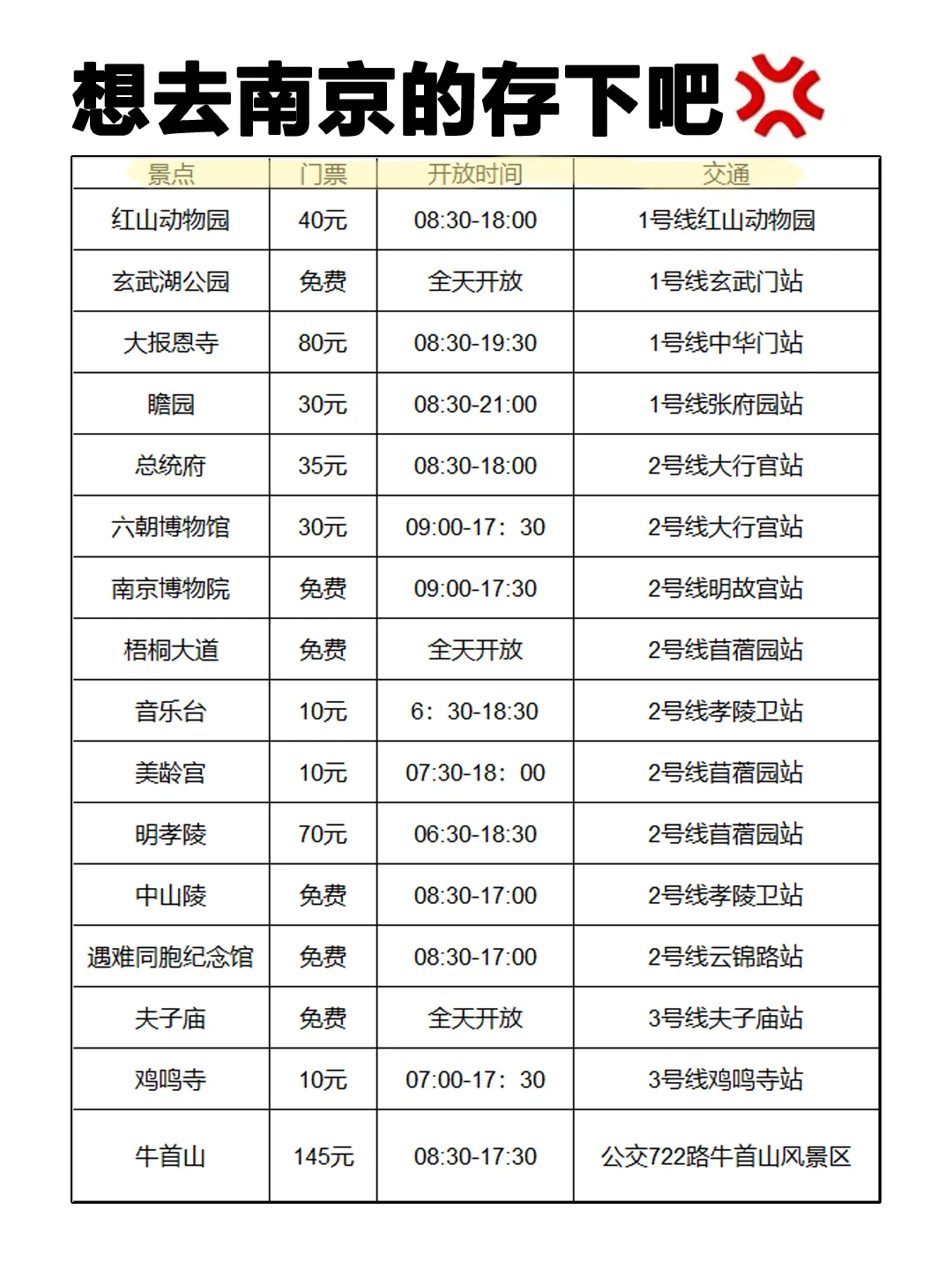 想去南京的存下吧

| 景点 | 门票 | 开放时间 | 交通 |
|---|---|---|---|
| 红山动物园 | 40元 | 08:30-18:00 | 1号线红山动物园 |
| 玄武湖公园 | 免费 | 全天开放 | 1号线玄武门站 |
| 大报恩寺 | 80元 | 08:30-19:30 | 1号线中华门站 |
| 瞻园 | 30元 | 08:30-21:00 | 1号线张府园站 |
| 总统府 | 35元 | 08:30-18:00 | 2号线大行宫站 |
| 六朝博物馆 | 30元 | 09:00-17：30 | 2号线大行宫站 |
| 南京博物院 | 免费 | 09:00-17:30 | 2号线明故宫站 |
| 梧桐大道 | 免费 | 全天开放 | 2号线苜蓿园站 |
| 音乐台 | 10元 | 6：30-18:30 | 2号线孝陵卫站 |
| 美龄宫 | 10元 | 07:30-18：00 | 2号线苜蓿园站 |
| 明孝陵 | 70元 | 06:30-18:30 | 2号线苜蓿园站 |
| 中山陵 | 免费 | 08:30-17:00 | 2号线孝陵卫站 |
| 遇难同胞纪念馆 | 免费 | 08:30-17:00 | 2号线云锦路站 |
| 夫子庙 | 免费 | 全天开放 | 3号线夫子庙站 |
| 鸡鸣寺 | 10元 | 07:00-17：30 | 3号线鸡鸣寺站 |
| 牛首山 | 145元 | 08:30-17:30 | 公交722路牛首山风景区 |